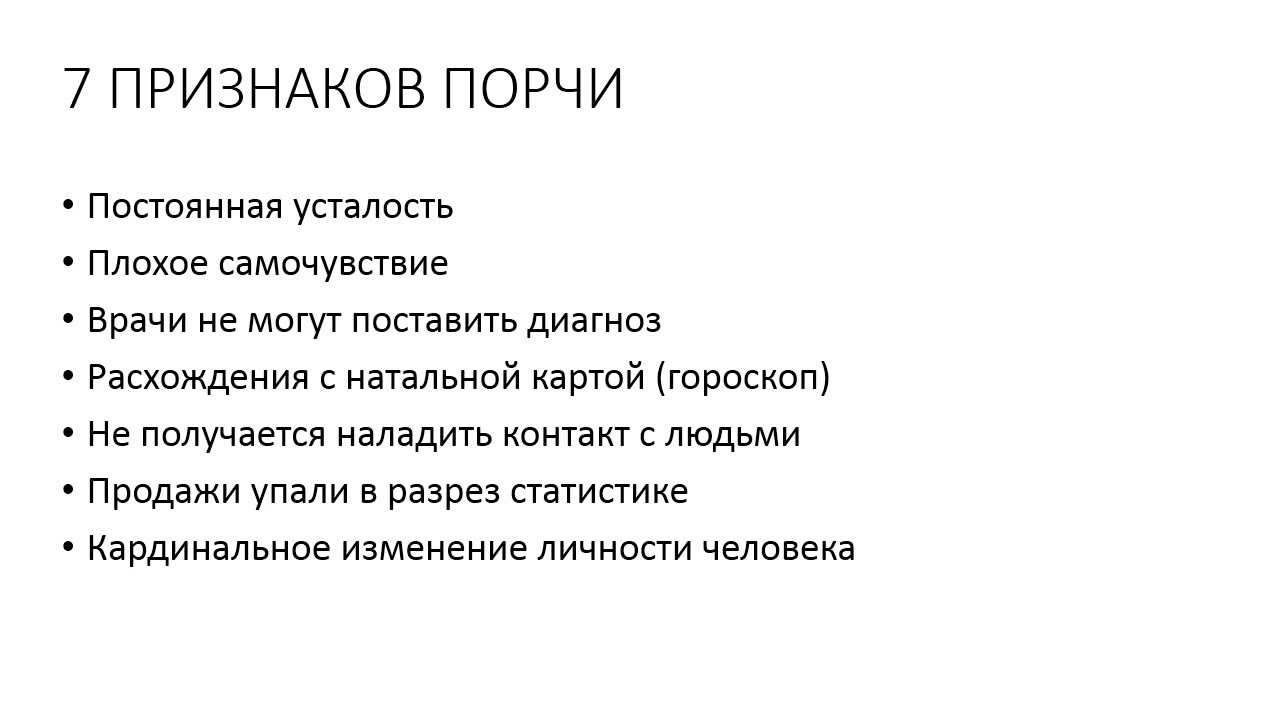 7 ПРИЗНАКОВ ПОРЧИ

• Постоянная усталость
• Плохое самочувствие
• Врачи не могут поставить диагноз
• Расхождения с натальной картой (гороскоп)
• Не получается наладить контакт с людьми
• Продажи упали в разрез статистике
• Кардинальное изменение личности человека